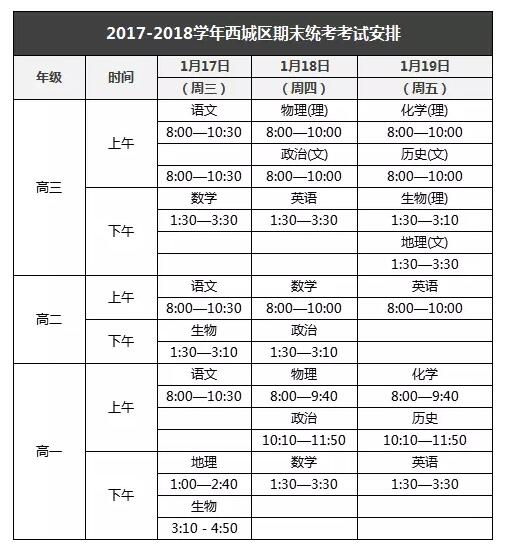 2017-2018学年西城区期末统考考试安排

| 年级 | 时间 | 1月17日 | 1月18日 | 1月19日 |
|---|---|---|---|---|
| | | （周三） | （周四） | （周五） |
| 高三 | 上午 | 语文 | 物理(理) | 化学(理) |
| | | 8:00—10:30 | 8:00—10:00 | 8:00—10:00 |
| | | | 政治(文) | 历史(文) |
| | | 8:00—10:30 | 8:00—10:00 | 8:00—10:00 |
| | 下午 | 数学 | 英语 | 生物(理) |
| | | 1:30—3:30 | 1:30—3:30 | 1:30—3:10 |
| | | | | 地理(文) |
| | | | | 1:30—3:30 |
| 高二 | 上午 | 语文 | 数学 | 英语 |
| | | 8:00—10:30 | 8:00—10:00 | 8:00—10:00 |
| | 下午 | 生物 | 政治 | |
| | | 1:30—3:10 | 1:30—3:10 | |
| 高一 | 上午 | 语文 | 物理 | 化学 |
| | | 8:00—10:30 | 8:00—9:40 | 8:00—9:40 |
| | | | 政治 | 历史 |
| | | | 10:10—11:50 | 10:10—11:50 |
| | 下午 | 地理 | 数学 | 英语 |
| | | 1:00—2:40 | 1:30—3:30 | 1:30—3:30 |
| | | 生物 | | |
| | | 3:10 - 4:50 | | |